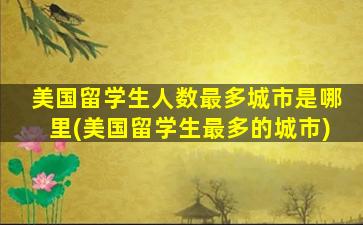 美国留学生人数最多城市是哪里(美国留学生最多的城市)